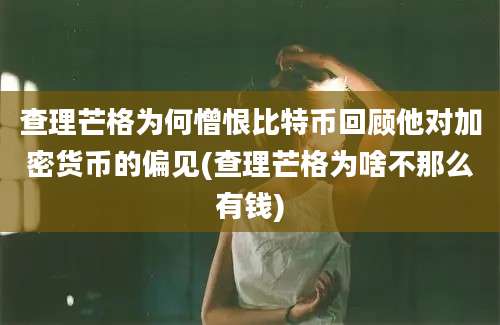 查理芒格为何憎恨比特币回顾他对加密货币的偏见(查理芒格为啥不那么有钱)